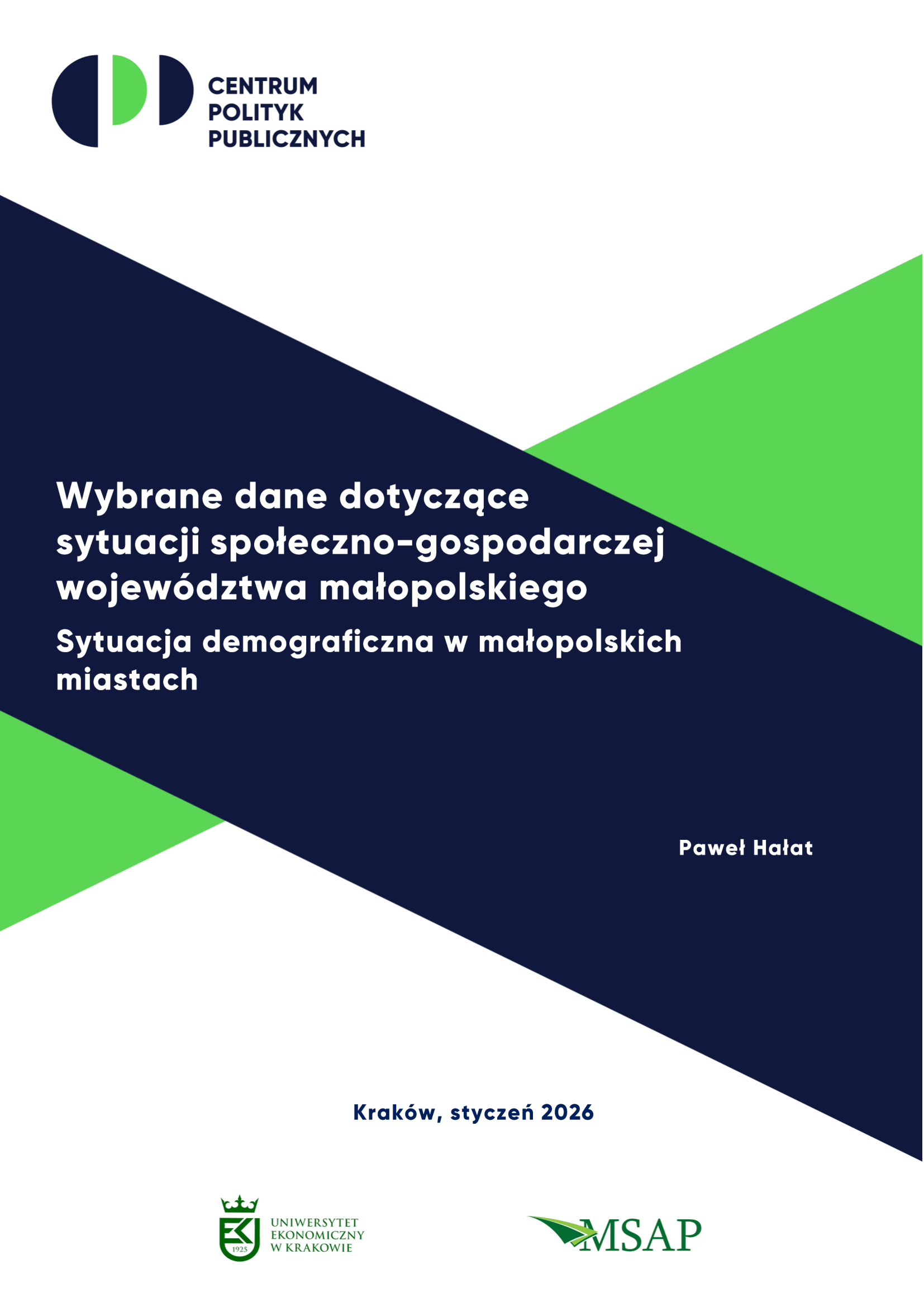 CENTRUM
POLITYK
PUBLICZNYCH

Wybrane dane dotyczące sytuacji społeczno-gospodarczej województwa małopolskiego

Sytuacja demograficzna w małopolskich miastach

Paweł Hałat

Kraków, styczeń 2026

UNIWERSYTET
EKONOMICZNY
W KRAKOWIE

MSAP